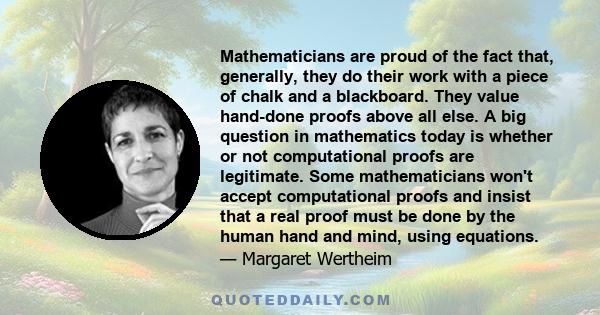 Mathematicians are proud of the fact that, generally, they do their work with a piece of chalk and a blackboard. They value hand-done proofs above all else. A big question in mathematics today is whether or not computational proofs are legitimate. Some mathematicians won't accept computational proofs and insist that a real proof must be done by the human hand and mind, using equations.
— Margaret Wertheim

QUOTEDDAILY.COM